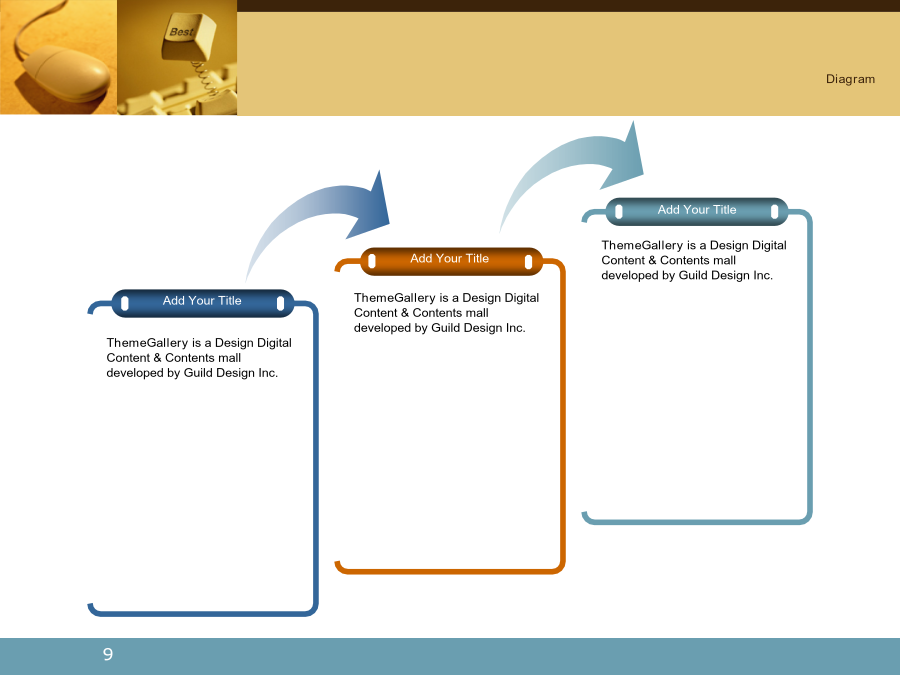 Best

Diagram

Add Your Title

ThemeGallery is a Design Digital Content & Contents mall developed by Guild Design Inc.

Add Your Title

ThemeGallery is a Design Digital Content & Contents mall developed by Guild Design Inc.

Add Your Title

ThemeGallery is a Design Digital Content & Contents mall developed by Guild Design Inc.

9